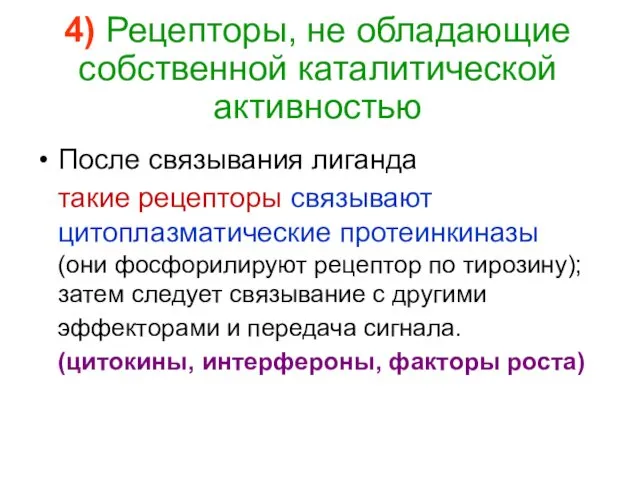 4) Рецепторы, не обладающие собственной каталитической активностью

• После связывания лиганда такие рецепторы связывают цитоплазматические протеинкиназы (они фосфорилируют рецептор по тирозину); затем следует связывание с другими эффекторами и передача сигнала. (цитокины, интерфероны, факторы роста)